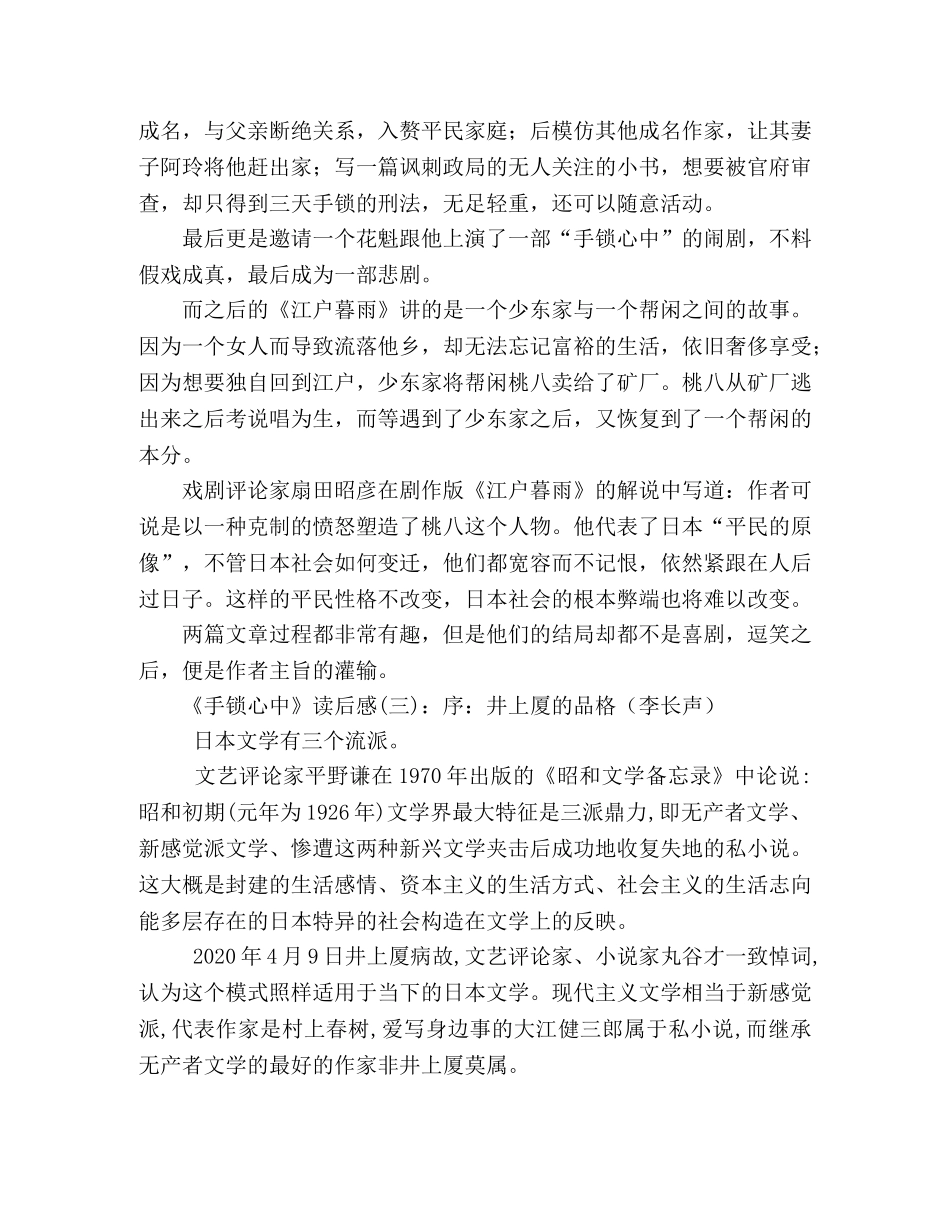 成名，与父亲断绝关系，入赘平民家庭；后模仿其他成名作家，让其妻子阿玲将他赶出家；写一篇讽刺政局的无人关注的小书，想要被官府审查，却只得到三天手锁的刑法，无足轻重，还可以随意活动。

最后更是邀请一个花魁跟他上演了一部“手锁心中”的闹剧，不料假戏成真，最后成为一部悲剧。

而之后的《江户暮雨》讲的是一个少东家与一个帮闲之间的故事。因为一个女人而导致流落他乡，却无法忘记富裕的生活，依旧奢侈享受；因为想要独自回到江户，少东家将帮闲桃八卖给了矿厂。桃八从矿厂逃出来之后考说唱为生，而等遇到了少东家之后，又恢复到了一个帮闲的本分。

戏剧评论家扇田昭彦在剧作版《江户暮雨》的解说中写道：作者可说是以一种克制的愤怒塑造了桃八这个人物。他代表了日本“平民的原像”，不管日本社会如何变迁，他们都宽容而不记恨，依然紧跟在人后过日子。这样的平民性格不改变，日本社会的根本弊端也将难以改变。

两篇文章过程都非常有趣，但是他们的结局却都不是喜剧，逗笑之后，便是作者主旨的灌输。

《手锁心中》读后感(三)：序：井上厦的品格（李长声）

日本文学有三个流派。

文艺评论家平野谦在1970年出版的《昭和文学备忘录》中论说：昭和初期(元年为1926年)文学界最大特征是三派鼎力,即无产者文学、新感觉派文学、惨遭这两种新兴文学夹击后成功地收复失地的私小说。这大概是封建的生活感情、资本主义的生活方式、社会主义的生活志向能多层存在的日本特异的社会构造在文学上的反映。

2020年4月9日井上厦病故,文艺评论家、小说家丸谷才一致悼词,认为这个模式照样适用于当下的日本文学。现代主义文学相当于新感觉派,代表作家是村上春树,爱写身边事的大江健三郎属于私小说,而继承无产者文学的最好的作家非井上厦莫属。